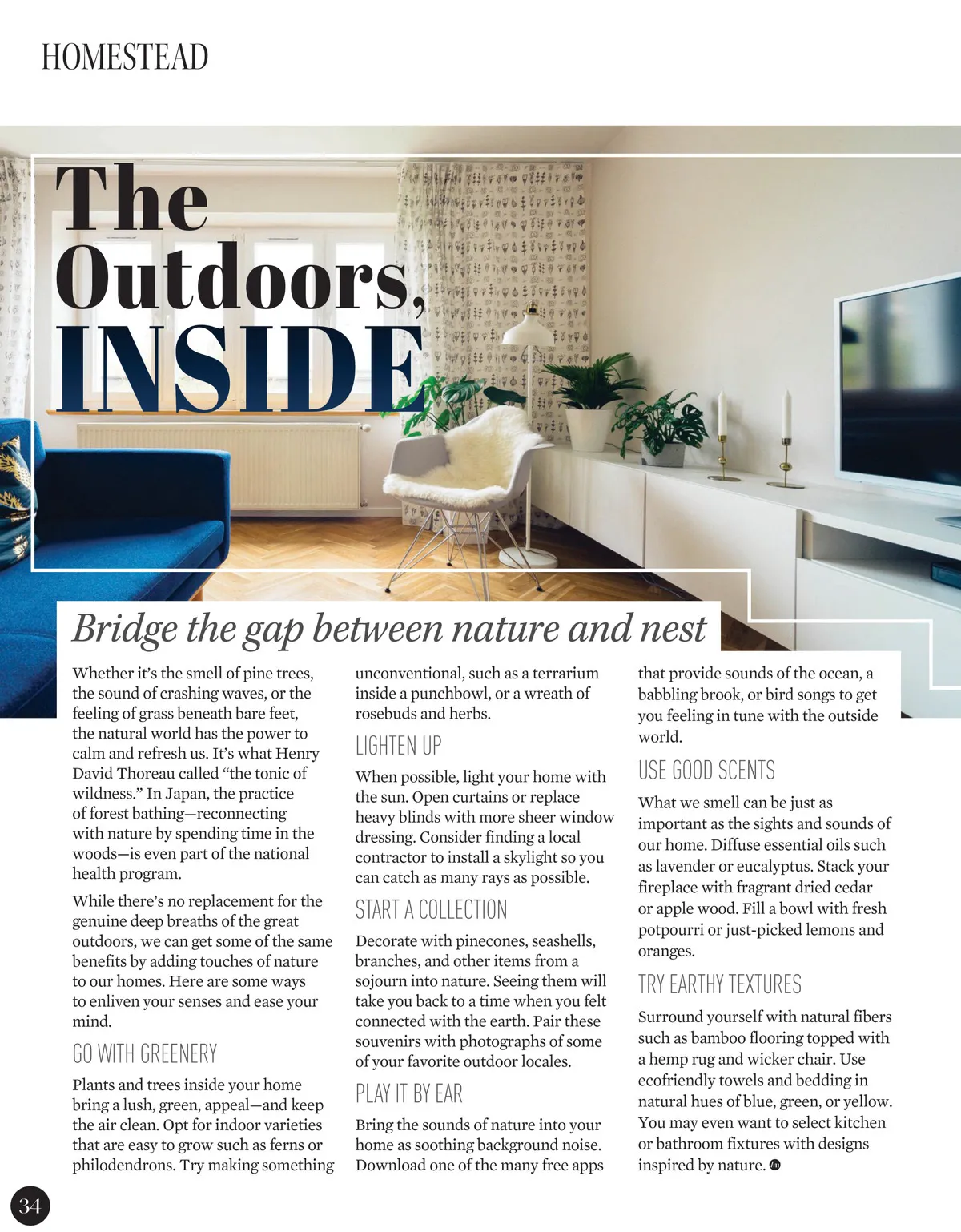 HOMESTEAD

The Outdoors, INSIDE

Bridge the gap between nature and nest

Whether it's the smell of pine trees, the sound of crashing waves, or the feeling of grass beneath bare feet, the natural world has the power to calm and refresh us. It's what Henry David Thoreau called "the tonic of wildness." In Japan, the practice of forest bathing—reconnecting with nature by spending time in the woods—is even part of the national health program.

While there's no replacement for the genuine deep breaths of the great outdoors, we can get some of the same benefits by adding touches of nature to our homes. Here are some ways to enliven your senses and ease your mind.

GO WITH GREENERY

Plants and trees inside your home bring a lush, green, appeal—and keep the air clean. Opt for indoor varieties that are easy to grow such as ferns or philodendrons. Try making something unconventional, such as a terrarium inside a punchbowl, or a wreath of rosebuds and herbs.

LIGHTEN UP

When possible, light your home with the sun. Open curtains or replace heavy blinds with more sheer window dressing. Consider finding a local contractor to install a skylight so you can catch as many rays as possible.

START A COLLECTION

Decorate with pinecones, seashells, branches, and other items from a sojourn into nature. Seeing them will take you back to a time when you felt connected with the earth. Pair these souvenirs with photographs of some of your favorite outdoor locales.

PLAY IT BY EAR

Bring the sounds of nature into your home as soothing background noise. Download one of the many free apps that provide sounds of the ocean, a babbling brook, or bird songs to get you feeling in tune with the outside world.

USE GOOD SCENTS

What we smell can be just as important as the sights and sounds of our home. Diffuse essential oils such as lavender or eucalyptus. Stack your fireplace with fragrant dried cedar or apple wood. Fill a bowl with fresh potpourri or just-picked lemons and oranges.

TRY EARTHY TEXTURES

Surround yourself with natural fibers such as bamboo flooring topped with a hemp rug and wicker chair. Use ecofriendly towels and bedding in natural hues of blue, green, or yellow. You may even want to select kitchen or bathroom fixtures with designs inspired by nature.

34